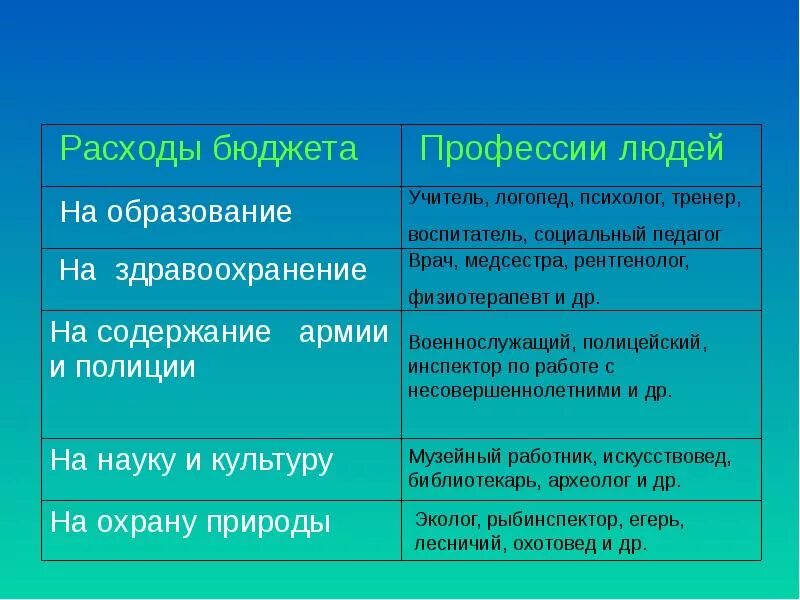 | Расходы бюджета | Профессии людей |
|---|---|
| На образование | Учитель, логопед, психолог, тренер, воспитатель, социальный педагог |
| На здравоохранение | Врач, медсестра, рентгенолог, физиотерапевт и др. |
| На содержание армии и полиции | Военнослужащий, полицейский, инспектор по работе с несовершеннолетними и др. |
| На науку и культуру | Музейный работник, искусствовед, библиотекарь, археолог и др. |
| На охрану природы | Эколог, рыбинспектор, егерь, лесничий, охотовед и др. |